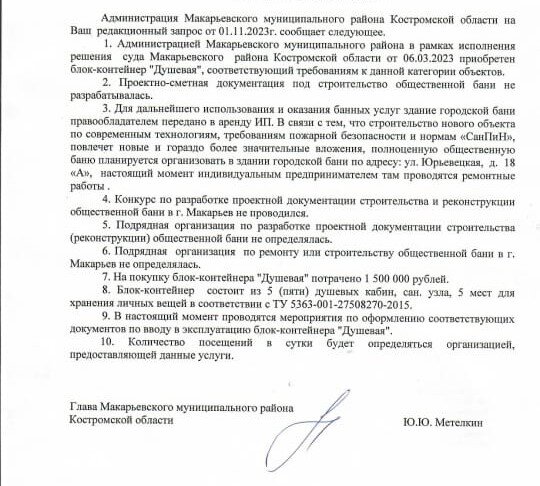 Администрация Макарьевского муниципального района Костромской области на Ваш редакционный запрос от 01.11.2023г. сообщает следующее.

1. Администрацией Макарьевского муниципального района в рамках исполнения решения суда Макарьевского района Костромской области от 06.03.2023 приобретен блок-контейнер "Душевая", соответствующий требованиям к данной категории объектов.

2. Проектно-сметная документация под строительство общественной бани не разрабатывалась.

3. Для дальнейшего использования и оказания банных услуг здание городской бани правообладателем передано в аренду ИП. В связи с тем, что строительство нового объекта по современным технологиям, требованиям пожарной безопасности и нормам «СанПиН», повлечет новые и гораздо более значительные вложения, полноценную общественную баню планируется организовать в здании городской бани по адресу: ул. Юрьевецкая, д. 18 «А», настоящий момент индивидуальным предпринимателем там проводятся ремонтные работы .

4. Конкурс по разработке проектной документации строительства и реконструкции общественной бани в г. Макарьев не проводился.

5. Подрядная организация по разработке проектной документации строительства (реконструкции) общественной бани не определялась.

6. Подрядная организация по ремонту или строительству общественной бани в г. Макарьев не определялась.

7. На покупку блок-контейнера "Душевая" потрачено 1 500 000 рублей.

8. Блок-контейнер состоит из 5 (пяти) душевых кабин, сан. узла, 5 мест для хранения личных вещей в соответствии с ТУ 5363-001-27508270-2015.

9. В настоящий момент проводятся мероприятия по оформлению соответствующих документов по вводу в эксплуатацию блок-контейнера "Душевая".

10. Количество посещений в сутки будет определяться организацией, предоставляющей данные услуги.

Глава Макарьевского муниципального района
Костромской области

Ю.Ю. Метелкин